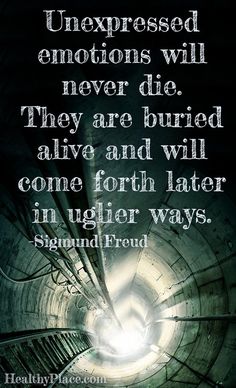 Unexpressed emotions will never die. They are buried alive and will come forth later in uglier ways.
-Sigmund Freud

HealthyPlace.com